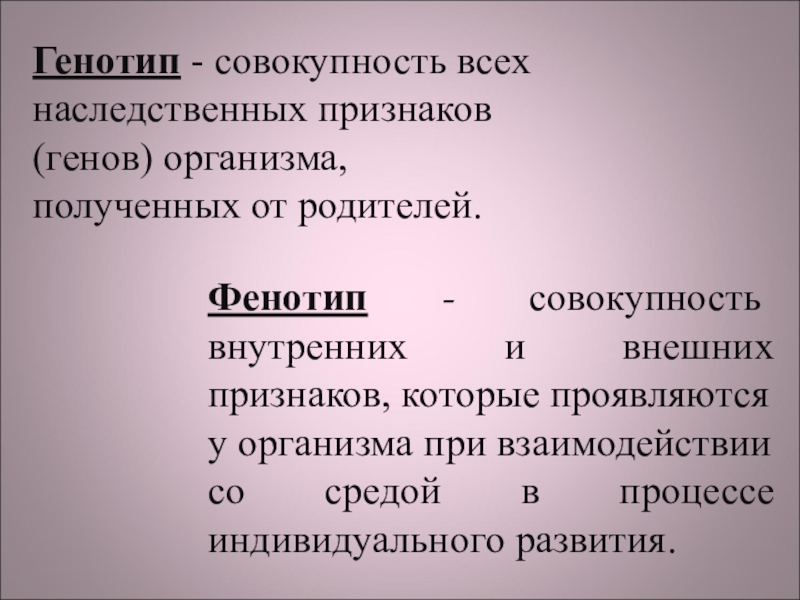 Генотип - совокупность всех наследственных признаков (генов) организма, полученных от родителей.

Фенотип - совокупность внутренних и внешних признаков, которые проявляются у организма при взаимодействии со средой в процессе индивидуального развития.